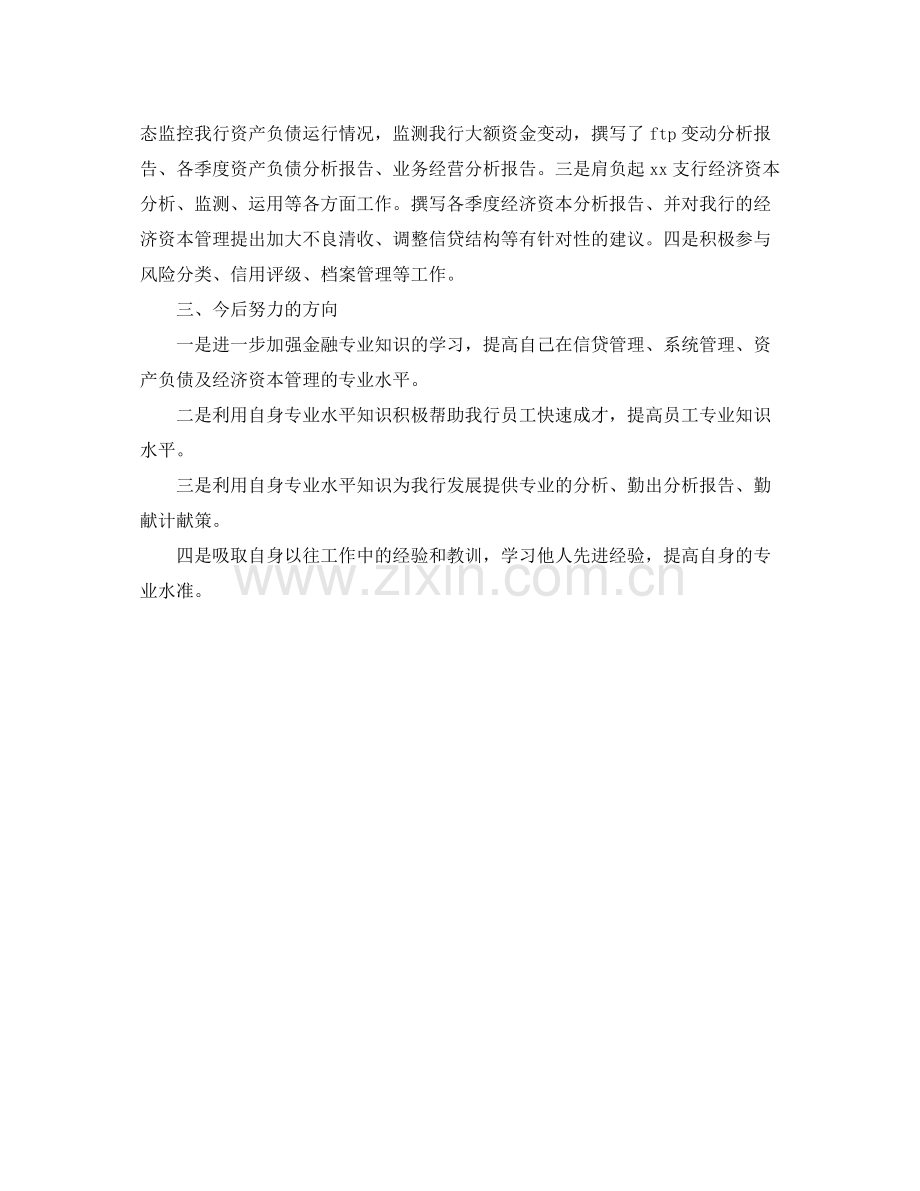 态监控我行资产负债运行情况，监测我行大额资金变动，撰写了 ftp 变动分析报告、各季度资产负债分析报告、业务经营分析报告。三是肩负起 xx 支行经济资本分析、监测、运用等各方面工作。撰写各季度经济资本分析报告、并对我行的经济资本管理提出加大不良清收、调整信贷结构等有针对性的建议。四是积极参与风险分类、信用评级、档案管理等工作。

三、今后努力的方向

一是进一步加强金融专业知识的学习，提高自己在信贷管理、系统管理、资产负债及经济资本管理的专业水平。

二是利用自身专业水平知识积极帮助我行员工快速成才，提高员工专业知识水平。

三是利用自身专业水平知识为我行发展提供专业的分析、勤出分析报告、勤献计献策。

四是吸取自身以往工作中的经验和教训，学习他人先进经验，提高自身的专业水准。

www.zixin.com.cn